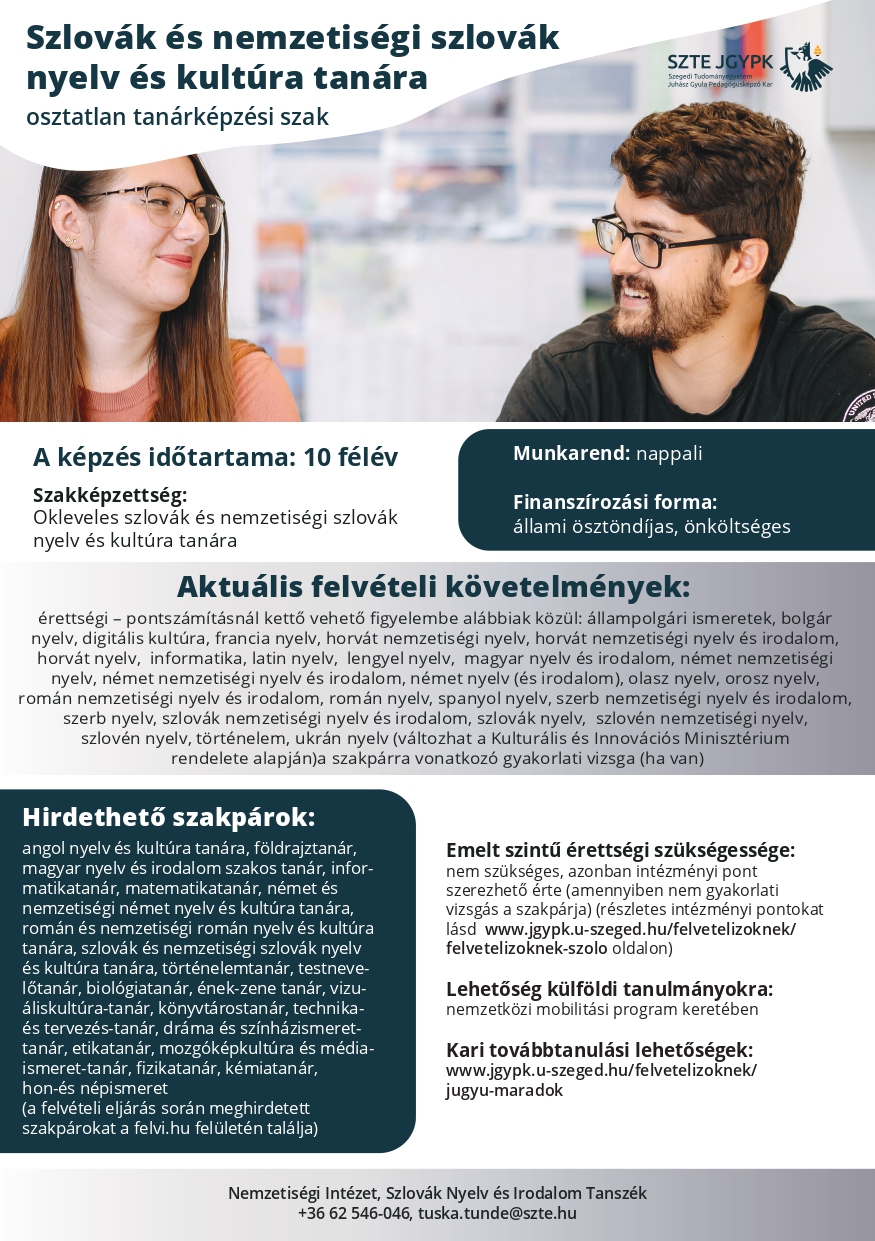 Szlovák és nemzetiségi szlovák nyelv és kultúra tanára
osztatlan tanárképzési szak

SZTE JGYPK
Szegedi Tudományegyetem
Juhász Gyula Pedagógusképző Kar

A képzés időtartama: 10 félév

Szakképzettség:
Okleveles szlovák és nemzetiségi szlovák nyelv és kultúra tanára

Munkarend: nappali

Finanszírozási forma:
állami ösztöndíjas, önköltséges

Aktuális felvételi követelmények:
érettségi – pontszámításnál kettő vehető figyelembe alábbiak közül: állampolgári ismeretek, bolgár nyelv, digitális kultúra, francia nyelv, horvát nemzetiségi nyelv, horvát nemzetiségi nyelv és irodalom, horvát nyelv, informatika, latin nyelv, lengyel nyelv, magyar nyelv és irodalom, német nemzetiségi nyelv, német nemzetiségi nyelv és irodalom, német nyelv (és irodalom), olasz nyelv, orosz nyelv, román nemzetiségi nyelv és irodalom, román nyelv, spanyol nyelv, szerb nemzetiségi nyelv és irodalom, szerb nyelv, szlovák nemzetiségi nyelv és irodalom, szlovák nyelv, szlovén nemzetiségi nyelv, szlovén nyelv, történelem, ukrán nyelv (változhat a Kulturális és Innovációs Minisztérium rendelete alapján)a szakpárra vonatkozó gyakorlati vizsga (ha van)

Hirdethető szakpárok:
angol nyelv és kultúra tanára, földrajztanár, magyar nyelv és irodalom szakos tanár, informatikatanár, matematikatanár, német és nemzetiségi német nyelv és kultúra tanára, román és nemzetiségi román nyelv és kultúra tanára, szlovák és nemzetiségi szlovák nyelv és kultúra tanára, történelemtanár, testnevelőtanár, biológiatanár, ének-zene tanár, vizuáliskultúra-tanár, könyvtárostanár, technika- és tervezés-tanár, dráma és színházismeret-tanár, etikatanár, mozgóképkultúra és médiaismeret-tanár, fizikatanár, kémiatanár, hon-és népismeret
(a felvételi eljárás során meghirdetett szakpárokat a felvi.hu felületén találja)

Emelt szintű érettségi szükségessége:
nem szükséges, azonban intézményi pont szerezhető érte (amennyiben nem gyakorlati vizsgás a szakpárja) (részletes intézményi pontokat lásd www.jgypk.u-szeged.hu/felvetelizoknek/felvetelizoknek-szolo oldalon)

Lehetőség külföldi tanulmányokra:
nemzetközi mobilitási program keretében

Kari továbbtanulási lehetőségek:
www.jgypk.u-szeged.hu/felvetelizoknek/jugyu-maradok

Nemzetiségi Intézet, Szlovák Nyelv és Irodalom Tanszék
+36 62 546-046, tuska.tunde@szte.hu